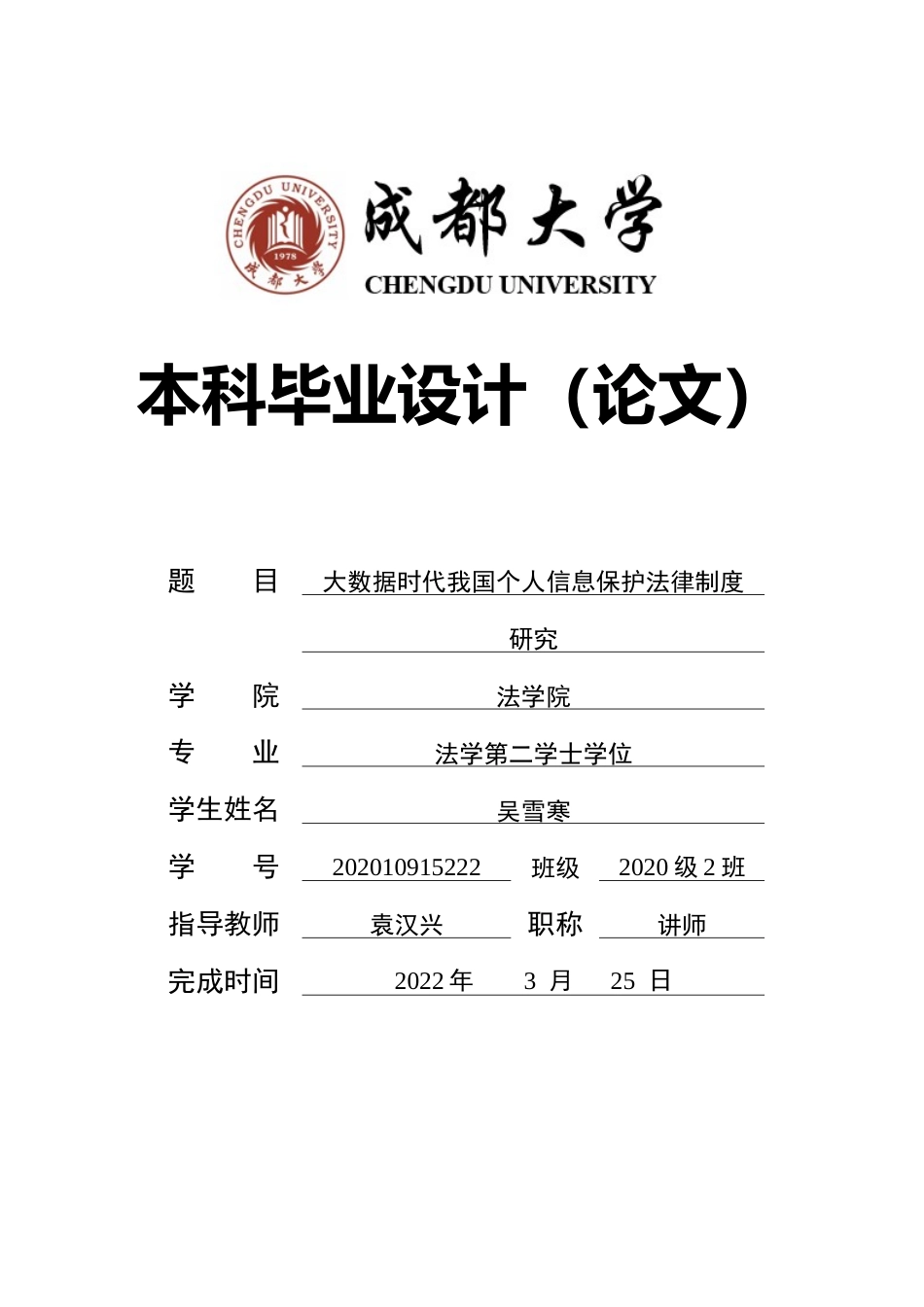 CHENGDU UNIVERSITY
1978
成都大学

成都大学
CHENGDU UNIVERSITY

本科毕业设计（论文）

题 目 大数据时代我国个人信息保护法律制度研究

学 院 法学院

专 业 法学第二学士学位

学生姓名 吴雪寒

学 号 202010915222 班级 2020 级 2 班

指导教师 袁汉兴 职称 讲师

完成时间 2022 年 3 月 25 日